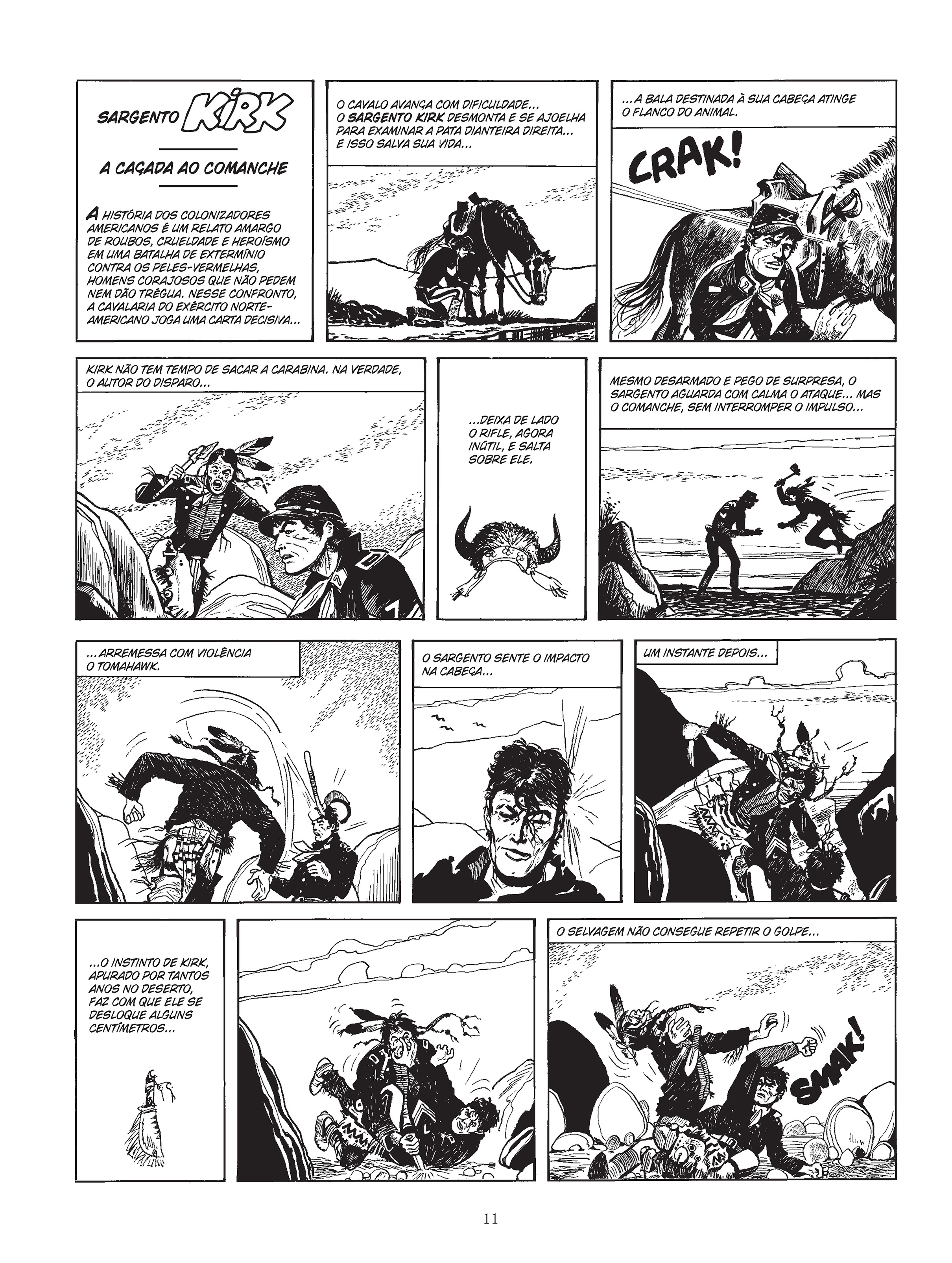 SARGENTO KIRK

A CAÇADA AO COMANCHE

A HISTÓRIA DOS COLONIZADORES AMERICANOS É UM RELATO AMARGO DE ROUBOS, CRUELDADE E HEROÍSMO EM UMA BATALHA DE EXTERMÍNIO CONTRA OS PELES-VERMELHAS, HOMENS CORAJOSOS QUE NÃO PEDEM NEM DÃO TRÉGUA. NESSE CONFRONTO, A CAVALARIA DO EXÉRCITO NORTE-AMERICANO JOGA UMA CARTA DECISIVA...

O CAVALO AVANÇA COM DIFICULDADE... O SARGENTO KIRK DESMONTA E SE AJOELHA PARA EXAMINAR A PATA DIANTEIRA DIREITA... E ISSO SALVA SUA VIDA...

...A BALA DESTINADA À SUA CABEÇA ATINGE O FLANCO DO ANIMAL.

CRAK!

KIRK NÃO TEM TEMPO DE SACAR A CARABINA. NA VERDADE, O AUTOR DO DISPARO...

...DEIXA DE LADO O RIFLE, AGORA INÚTIL, E SALTA SOBRE ELE.

MESMO DESARMADO E PEGO DE SURPRESA, O SARGENTO AGUARDA COM CALMA O ATAQUE... MAS O COMANCHE, SEM INTERROMPER O IMPULSO...

...ARREMESSA COM VIOLÊNCIA O TOMAHAWK.

O SARGENTO SENTE O IMPACTO NA CABEÇA...

UM INSTANTE DEPOIS...

...O INSTINTO DE KIRK, APURADO POR TANTOS ANOS NO DESERTO, FAZ COM QUE ELE SE DESLOQUE ALGUNS CENTÍMETROS...

O SELVAGEM NÃO CONSEGUE REPETIR O GOLPE...

SMAK!

11